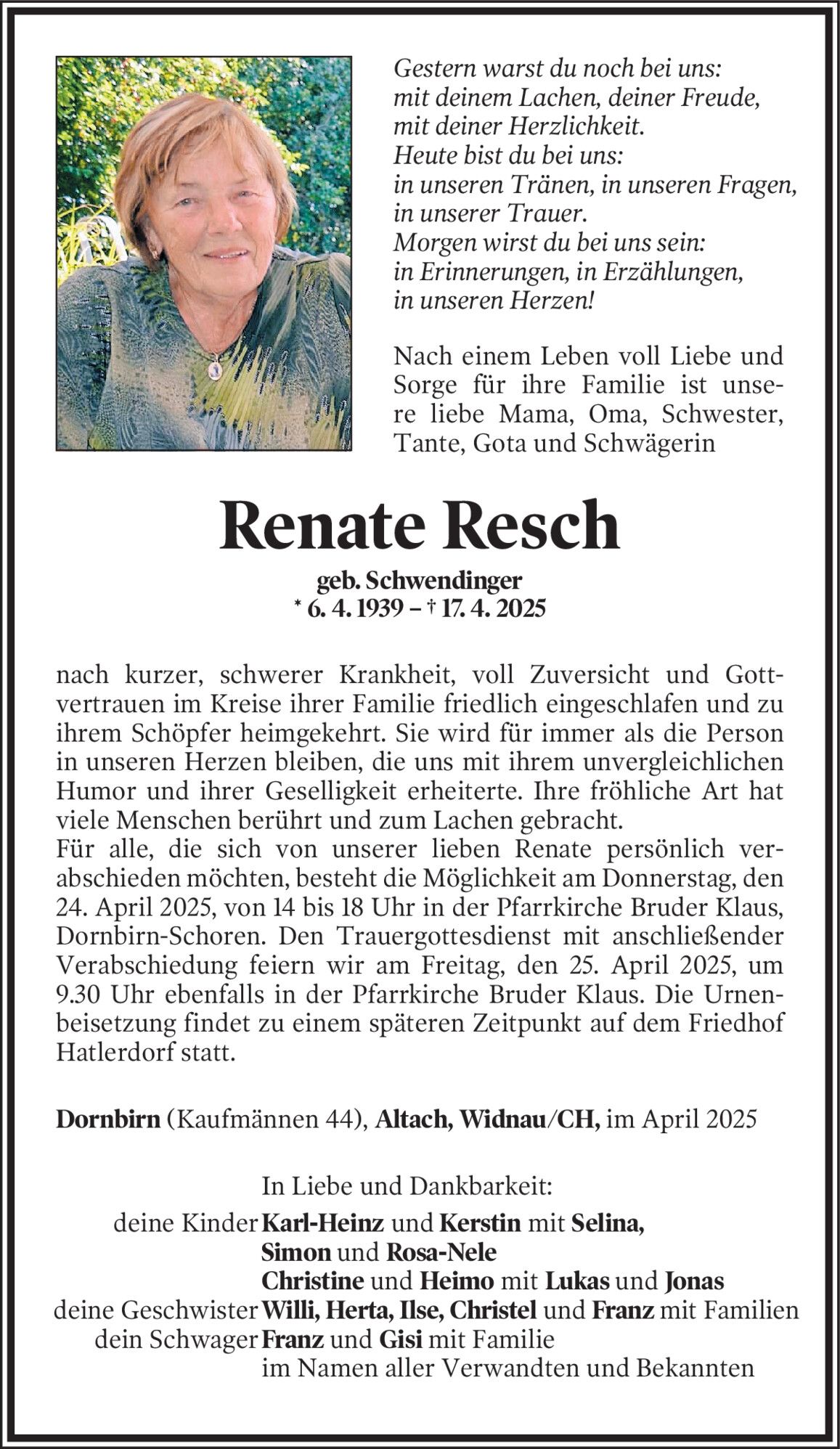 Gestern warst du noch bei uns:
mit deinem Lachen, deiner Freude,
mit deiner Herzlichkeit.
Heute bist du bei uns:
in unseren Tränen, in unseren Fragen,
in unserer Trauer.
Morgen wirst du bei uns sein:
in Erinnerungen, in Erzählungen,
in unseren Herzen!

Nach einem Leben voll Liebe und Sorge für ihre Familie ist unsere liebe Mama, Oma, Schwester, Tante, Gota und Schwägerin

Renate Resch

geb. Schwendinger
* 6. 4. 1939 – † 17. 4. 2025

nach kurzer, schwerer Krankheit, voll Zuversicht und Gottvertrauen im Kreise ihrer Familie friedlich eingeschlafen und zu ihrem Schöpfer heimgekehrt. Sie wird für immer als die Person in unseren Herzen bleiben, die uns mit ihrem unvergleichlichen Humor und ihrer Geselligkeit erheiterte. Ihre fröhliche Art hat viele Menschen berührt und zum Lachen gebracht.
Für alle, die sich von unserer lieben Renate persönlich verabschieden möchten, besteht die Möglichkeit am Donnerstag, den 24. April 2025, von 14 bis 18 Uhr in der Pfarrkirche Bruder Klaus, Dornbirn-Schoren. Den Trauergottesdienst mit anschließender Verabschiedung feiern wir am Freitag, den 25. April 2025, um 9.30 Uhr ebenfalls in der Pfarrkirche Bruder Klaus. Die Urnenbeisetzung findet zu einem späteren Zeitpunkt auf dem Friedhof Hatlerdorf statt.

Dornbirn (Kaufmännen 44), Altach, Widnau/CH, im April 2025

In Liebe und Dankbarkeit:
deine Kinder Karl-Heinz und Kerstin mit Selina, Simon und Rosa-Nele
Christine und Heimo mit Lukas und Jonas
deine Geschwister Willi, Herta, Ilse, Christel und Franz mit Familien
dein Schwager Franz und Gisi mit Familie
im Namen aller Verwandten und Bekannten